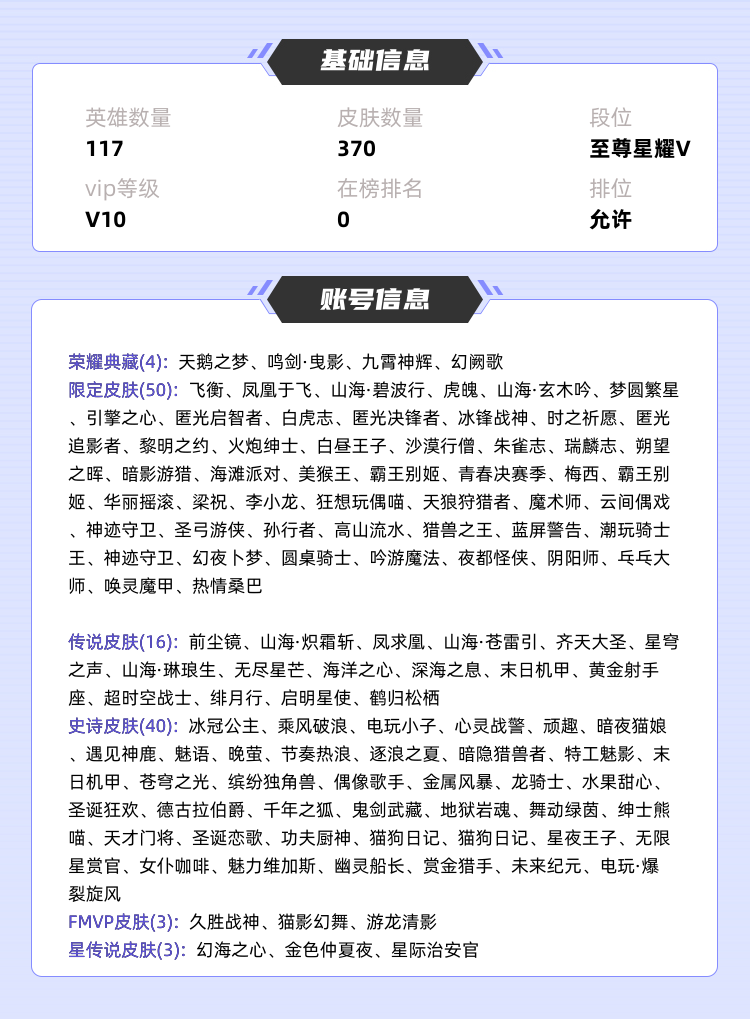 基础信息

英雄数量
117

皮肤数量
370

段位
至尊星耀V

vip等级
V10

在榜排名
0

排位
允许

账号信息

荣耀典藏(4): 天鹅之梦、鸣剑·曳影、九霄神辉、幻阙歌
限定皮肤(50): 飞衡、凤凰于飞、山海·碧波行、虎魄、山海·玄木吟、梦圆繁星、引擎之心、匿光启智者、白虎志、匿光决锋者、冰锋战神、时之祈愿、匿光追影者、黎明之约、火炮绅士、白昼王子、沙漠行僧、朱雀志、瑞麟志、朔望之晖、暗影游猎、海滩派对、美猴王、霸王别姬、青春决赛季、梅西、霸王别姬、华丽摇滚、梁祝、李小龙、狂想玩偶喵、天狼狩猎者、魔术师、云间偶戏、神迹守卫、圣弓游侠、孙行者、高山流水、猎兽之王、蓝屏警告、潮玩骑士王、神迹守卫、幻夜卜梦、圆桌骑士、吟游魔法、夜都怪侠、阴阳师、乒乓大师、唤灵魔甲、热情桑巴

传说皮肤(16): 前尘镜、山海·炽霜斩、凤求凰、山海·苍雷引、齐天大圣、星穹之声、山海·琳琅生、无尽星芒、海洋之心、深海之息、末日机甲、黄金射手座、超时空战士、绯月行、启明星使、鹤归松栖
史诗皮肤(40): 冰冠公主、乘风破浪、电玩小子、心灵战警、顽趣、暗夜猫娘、遇见神鹿、魅语、晚萤、节奏热浪、逐浪之夏、暗隐猎兽者、特工魅影、末日机甲、苍穹之光、缤纷独角兽、偶像歌手、金属风暴、龙骑士、水果甜心、圣诞狂欢、德古拉伯爵、千年之狐、鬼剑武藏、地狱岩魂、舞动绿茵、绅士熊喵、天才门将、圣诞恋歌、功夫厨神、猫狗日记、猫狗日记、星夜王子、无限星赏官、女仆咖啡、魅力维加斯、幽灵船长、赏金猎手、未来纪元、电玩·爆裂旋风
FMVP皮肤(3): 久胜战神、猫影幻舞、游龙清影
星传说皮肤(3): 幻海之心、金色仲夏夜、星际治安官